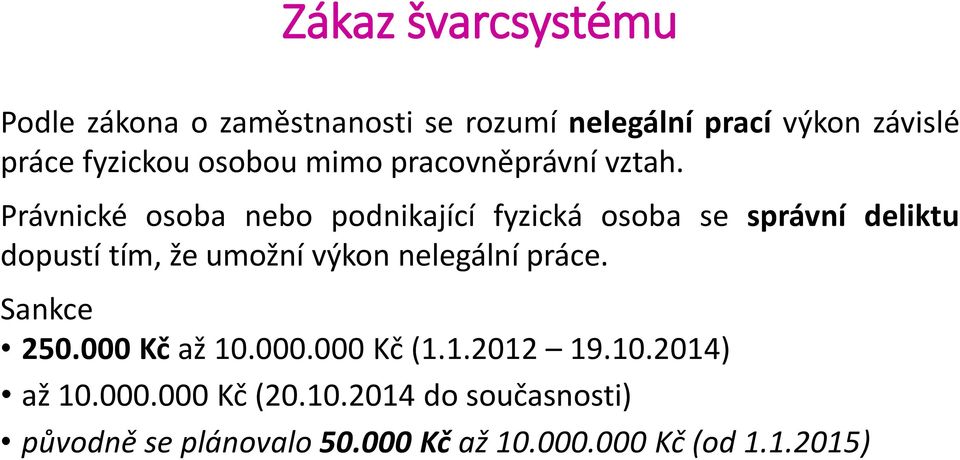 Zákaz švarcsystému

Podle zákona o zaměstnanosti se rozumí nelegální prací výkon závislé práce fyzickou osobou mimo pracovněprávní vztah.

Právnické osoba nebo podnikající fyzická osoba se správní deliktu dopustí tím, že umožní výkon nelegální práce.

Sankce
• 250.000 Kč až 10.000.000 Kč (1.1.2012 – 19.10.2014)
• až 10.000.000 Kč (20.10.2014 do současnosti)
• původně se plánovalo 50.000 Kč až 10.000.000 Kč (od 1.1.2015)